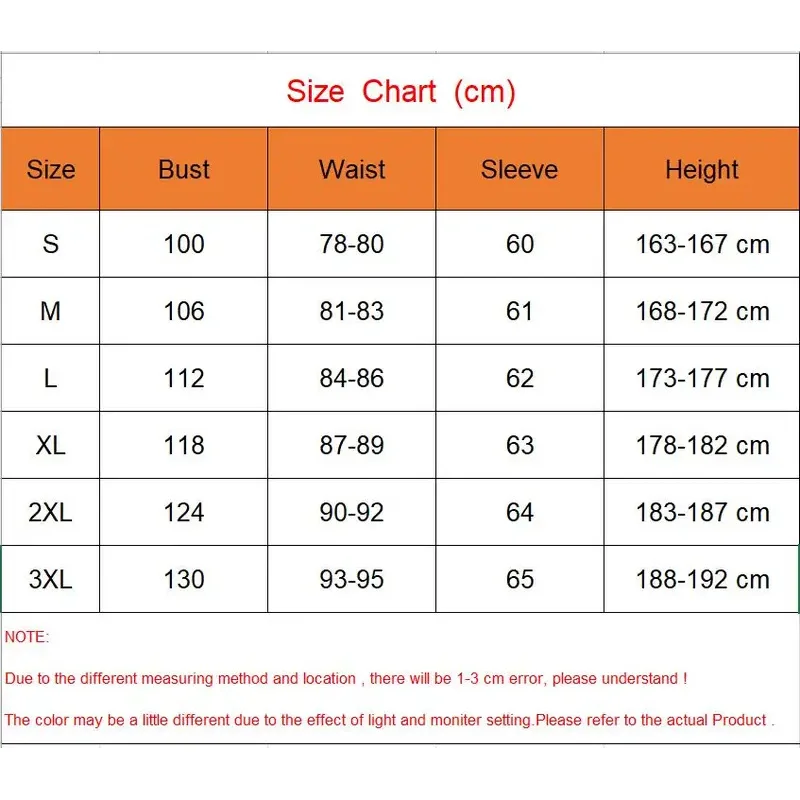 Size Chart (cm)

| Size | Bust | Waist | Sleeve | Height |
|---|---|---|---|---|
| S | 100 | 78-80 | 60 | 163-167 cm |
| M | 106 | 81-83 | 61 | 168-172 cm |
| L | 112 | 84-86 | 62 | 173-177 cm |
| XL | 118 | 87-89 | 63 | 178-182 cm |
| 2XL | 124 | 90-92 | 64 | 183-187 cm |
| 3XL | 130 | 93-95 | 65 | 188-192 cm |

NOTE:

Due to the different measuring method and location , there will be 1-3 cm error, please understand !

The color may be a little different due to the effect of light and moniter setting.Please refer to the actual Product .